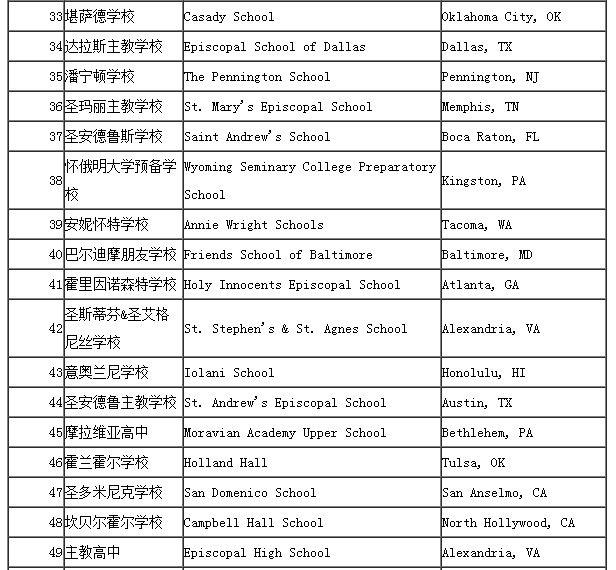 | 33 | 堪萨德学校 | Casady School | Oklahoma City, OK |
|---|---|---|---|
| 34 | 达拉斯主教学校 | Episcopal School of Dallas | Dallas, TX |
| 35 | 潘宁顿学校 | The Pennington School | Pennington, NJ |
| 36 | 圣玛丽主教学校 | St. Mary's Episcopal School | Memphis, TN |
| 37 | 圣安德鲁斯学校 | Saint Andrew's School | Boca Raton, FL |
| 38 | 怀俄明大学预备学校 | Wyoming Seminary College Preparatory School | Kingston, PA |
| 39 | 安妮怀特学校 | Annie Wright Schools | Tacoma, WA |
| 40 | 巴尔迪摩朋友学校 | Friends School of Baltimore | Baltimore, MD |
| 41 | 霍里因诺森特学校 | Holy Innocents Episcopal School | Atlanta, GA |
| 42 | 圣斯蒂芬&圣艾格尼丝学校 | St. Stephen's & St. Agnes School | Alexandria, VA |
| 43 | 意奥兰尼学校 | Iolani School | Honolulu, HI |
| 44 | 圣安德鲁主教学校 | St. Andrew's Episcopal School | Austin, TX |
| 45 | 摩拉维亚高中 | Moravian Academy Upper School | Bethlehem, PA |
| 46 | 霍兰霍尔学校 | Holland Hall | Tulsa, OK |
| 47 | 圣多米尼克学校 | San Domenico School | San Anselmo, CA |
| 48 | 坎贝尔霍尔学校 | Campbell Hall School | North Hollywood, CA |
| 49 | 主教高中 | Episcopal High School | Alexandria, VA |